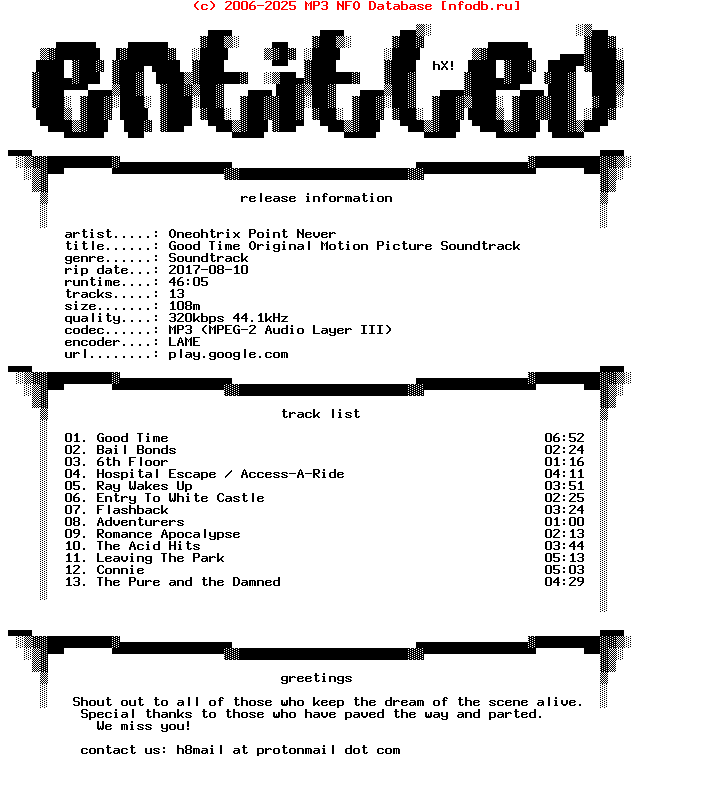 (c) 2006-2025 MP3 NFO Database [nfodb.ru]

entitled

hX!

release information

artist.....: Oneohtrix Point Never
title......: Good Time Original Motion Picture Soundtrack
genre......: Soundtrack
rip date...: 2017-08-10
runtime....: 46:05
tracks.....: 13
size.......: 108m
quality....: 320kbps 44.1kHz
codec......: MP3 (MPEG-2 Audio Layer III)
encoder....: LAME
url........: play.google.com

track list

| | |
|---|---|
| 01. Good Time | 06:52 |
| 02. Bail Bonds | 02:24 |
| 03. 6th Floor | 01:16 |
| 04. Hospital Escape / Access-A-Ride | 04:11 |
| 05. Ray Wakes Up | 03:51 |
| 06. Entry To White Castle | 02:25 |
| 07. Flashback | 03:24 |
| 08. Adventurers | 01:00 |
| 09. Romance Apocalypse | 02:13 |
| 10. The Acid Hits | 03:44 |
| 11. Leaving The Park | 05:13 |
| 12. Connie | 05:03 |
| 13. The Pure and the Damned | 04:29 |

greetings

Shout out to all of those who keep the dream of the scene alive. Special thanks to those who have paved the way and parted. We miss you!

contact us: h8mail at protonmail dot com